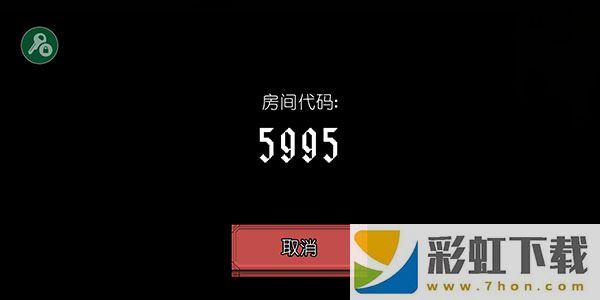 房间代码:

5995

取消

彩虹下载
www.7hon.com